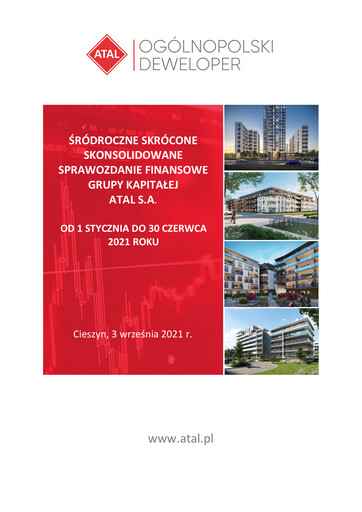 ATAL

OGÓLNOPOLSKI
DEWELOPER

ŚRÓDROCZNE SKRÓCONE SKONSOLIDOWANE SPRAWOZDANIE FINANSOWE GRUPY KAPITAŁEJ ATAL S.A.

OD 1 STYCZNIA DO 30 CZERWCA 2021 ROKU

Cieszyn, 3 września 2021 r.

www.atal.pl